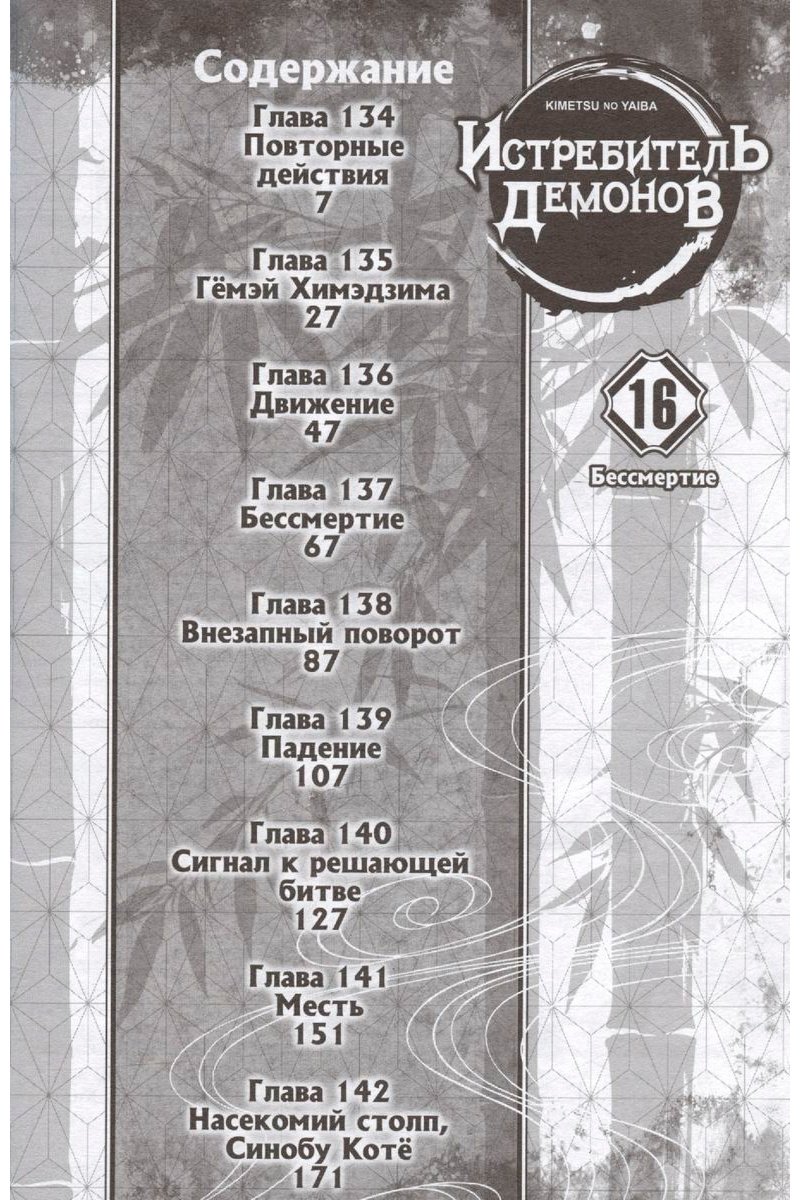 Содержание

Глава 134
Повторные действия
7

Глава 135
Гёмэй Химэдзима
27

Глава 136
Движение
47

Глава 137
Бессмертие
67

Глава 138
Внезапный поворот
87

Глава 139
Падение
107

Глава 140
Сигнал к решающей битве
127

Глава 141
Месть
151

Глава 142
Насекомий столп, Синобу Котё
171

KIMETSU NO YAIBA
ИСТРЕБИТЕЛЬ ДЕМОНОВ

16

Бессмертие